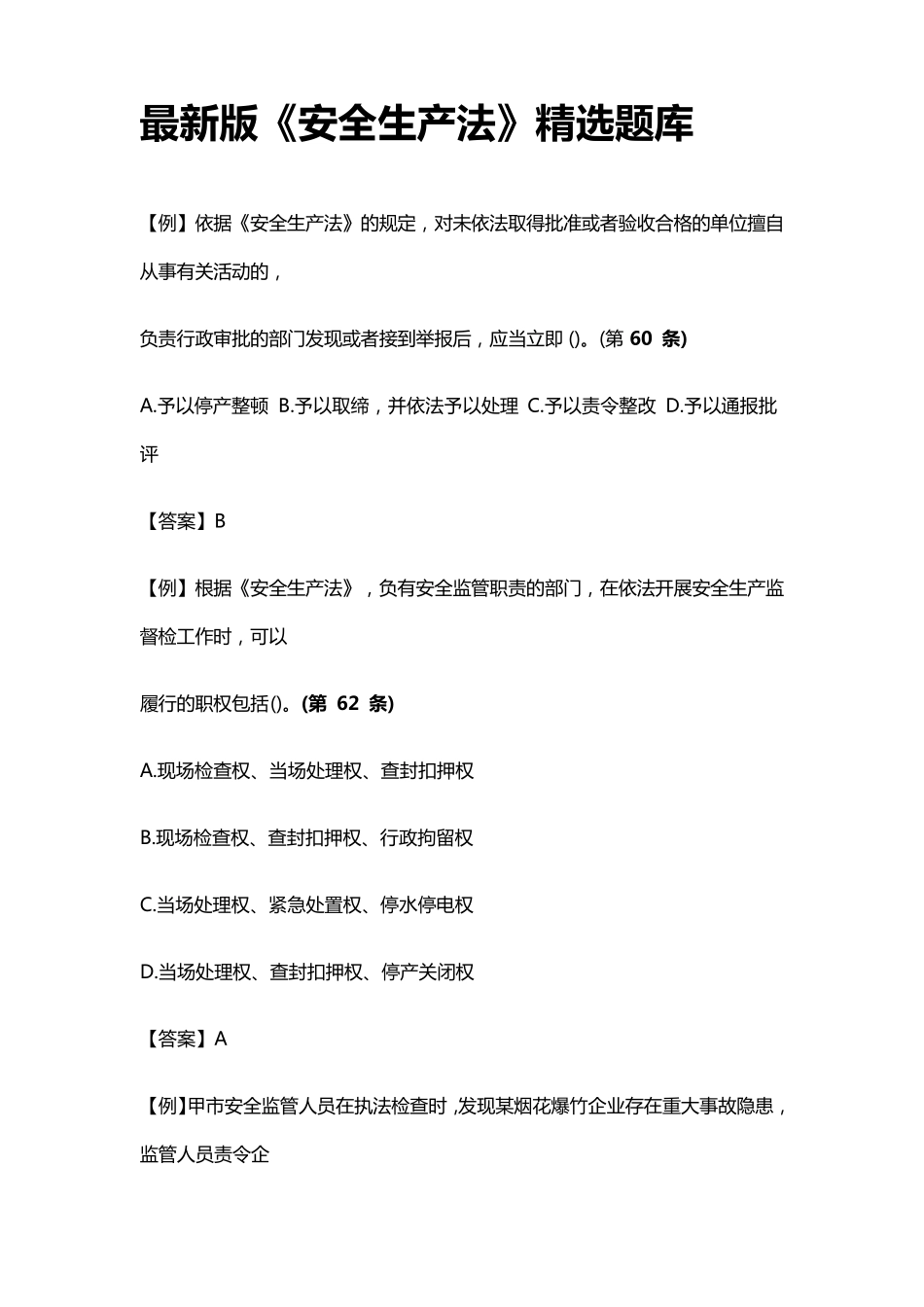 最新版《安全生产法》精选题库

【例】依据《安全生产法》的规定，对未依法取得批准或者验收合格的单位擅自从事有关活动的，

负责行政审批的部门发现或者接到举报后，应当立即 ()。(第 60 条)

A.予以停产整顿 B.予以取缔，并依法予以处理 C.予以责令整改 D.予以通报批评

【答案】B

【例】根据《安全生产法》，负有安全监管职责的部门，在依法开展安全生产监督检工作时，可以

履行的职权包括()。(第 62 条)

A.现场检查权、当场处理权、查封扣押权

B.现场检查权、查封扣押权、行政拘留权

C.当场处理权、紧急处置权、停水停电权

D.当场处理权、查封扣押权、停产关闭权

【答案】A

【例】甲市安全监管人员在执法检查时，发现某烟花爆竹企业存在重大事故隐患，监管人员责令企